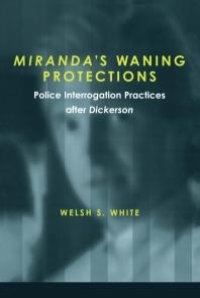 MIRANDA'S WANING PROTECTIONS

Police Interrogation Practices after Dickerson

WELSH S. WHITE